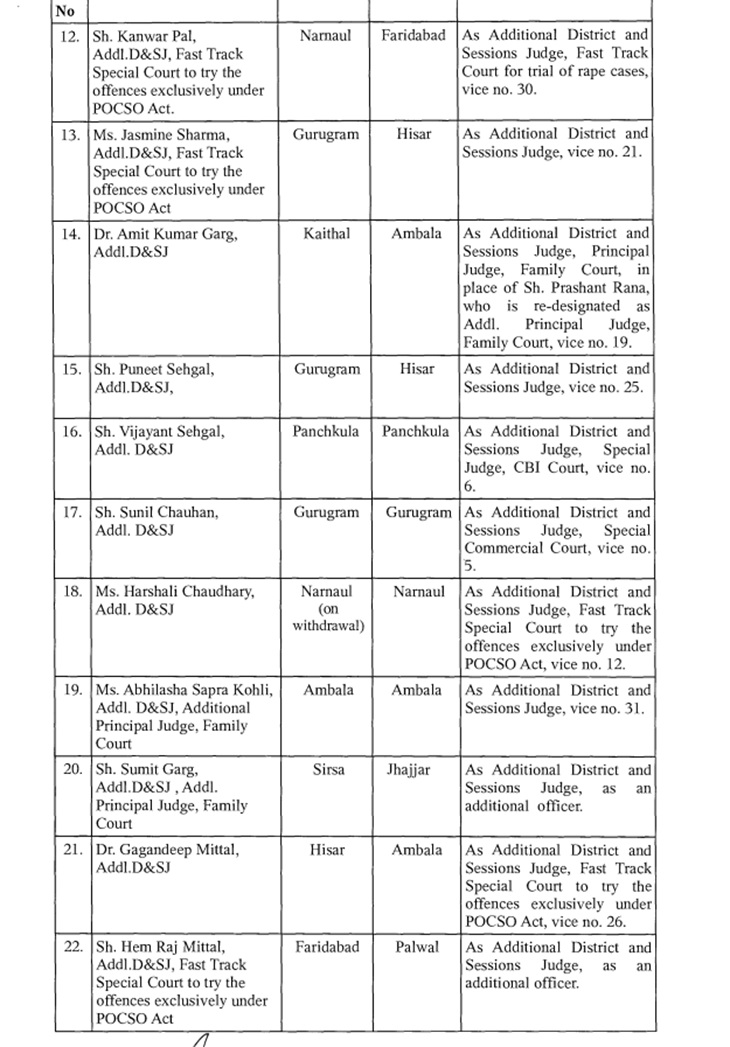 | No | | | | |
|---|---|---|---|---|
| 12. | Sh. Kanwar Pal, Addl.D&SJ, Fast Track Special Court to try the offences exclusively under POCSO Act. | Narnaul | Faridabad | As Additional District and Sessions Judge, Fast Track Court for trial of rape cases, vice no. 30. |
| 13. | Ms. Jasmine Sharma, Addl.D&SJ, Fast Track Special Court to try the offences exclusively under POCSO Act | Gurugram | Hisar | As Additional District and Sessions Judge, vice no. 21. |
| 14. | Dr. Amit Kumar Garg, Addl.D&SJ | Kaithal | Ambala | As Additional District and Sessions Judge, Principal Judge, Family Court, in place of Sh. Prashant Rana, who is re-designated as Addl. Principal Judge, Family Court, vice no. 19. |
| 15. | Sh. Puneet Sehgal, Addl.D&SJ, | Gurugram | Hisar | As Additional District and Sessions Judge, vice no. 25. |
| 16. | Sh. Vijayant Sehgal, Addl. D&SJ | Panchkula | Panchkula | As Additional District and Sessions Judge, Special Judge, CBI Court, vice no. 6. |
| 17. | Sh. Sunil Chauhan, Addl. D&SJ | Gurugram | Gurugram | As Additional District and Sessions Judge, Special Commercial Court, vice no. 5. |
| 18. | Ms. Harshali Chaudhary, Addl. D&SJ | Narnaul (on withdrawal) | Narnaul | As Additional District and Sessions Judge, Fast Track Special Court to try the offences exclusively under POCSO Act, vice no. 12. |
| 19. | Ms. Abhilasha Sapra Kohli, Addl. D&SJ, Additional Principal Judge, Family Court | Ambala | Ambala | As Additional District and Sessions Judge, vice no. 31. |
| 20. | Sh. Sumit Garg, Addl.D&SJ , Addl. Principal Judge, Family Court | Sirsa | Jhajjar | As Additional District and Sessions Judge, as an additional officer. |
| 21. | Dr. Gagandeep Mittal, Addl.D&SJ | Hisar | Ambala | As Additional District and Sessions Judge, Fast Track Special Court to try the offences exclusively under POCSO Act, vice no. 26. |
| 22. | Sh. Hem Raj Mittal, Addl.D&SJ, Fast Track Special Court to try the offences exclusively under POCSO Act | Faridabad | Palwal | As Additional District and Sessions Judge, as an additional officer. |